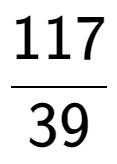 $\frac{117}{39}$